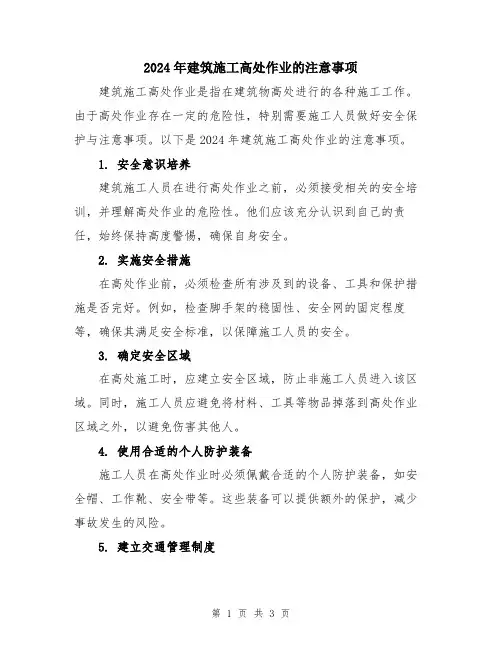 2024年建筑施工高处作业的注意事项

建筑施工高处作业是指在建筑物高处进行的各种施工工作。由于高处作业存在一定的危险性，特别需要施工人员做好安全保护与注意事项。以下是2024年建筑施工高处作业的注意事项。

1. 安全意识培养

建筑施工人员在进行高处作业之前，必须接受相关的安全培训，并理解高处作业的危险性。他们应该充分认识到自己的责任，始终保持高度警惕，确保自身安全。

2. 实施安全措施

在高处作业前，必须检查所有涉及到的设备、工具和保护措施是否完好。例如，检查脚手架的稳固性、安全网的固定程度等，确保其满足安全标准，以保障施工人员的安全。

3. 确定安全区域

在高处施工时，应建立安全区域，防止非施工人员进入该区域。同时，施工人员应避免将材料、工具等物品掉落到高处作业区域之外，以避免伤害其他人。

4. 使用合适的个人防护装备

施工人员在高处作业时必须佩戴合适的个人防护装备，如安全帽、工作靴、安全带等。这些装备可以提供额外的保护，减少事故发生的风险。

5. 建立交通管理制度

第 1 页 共 3 页